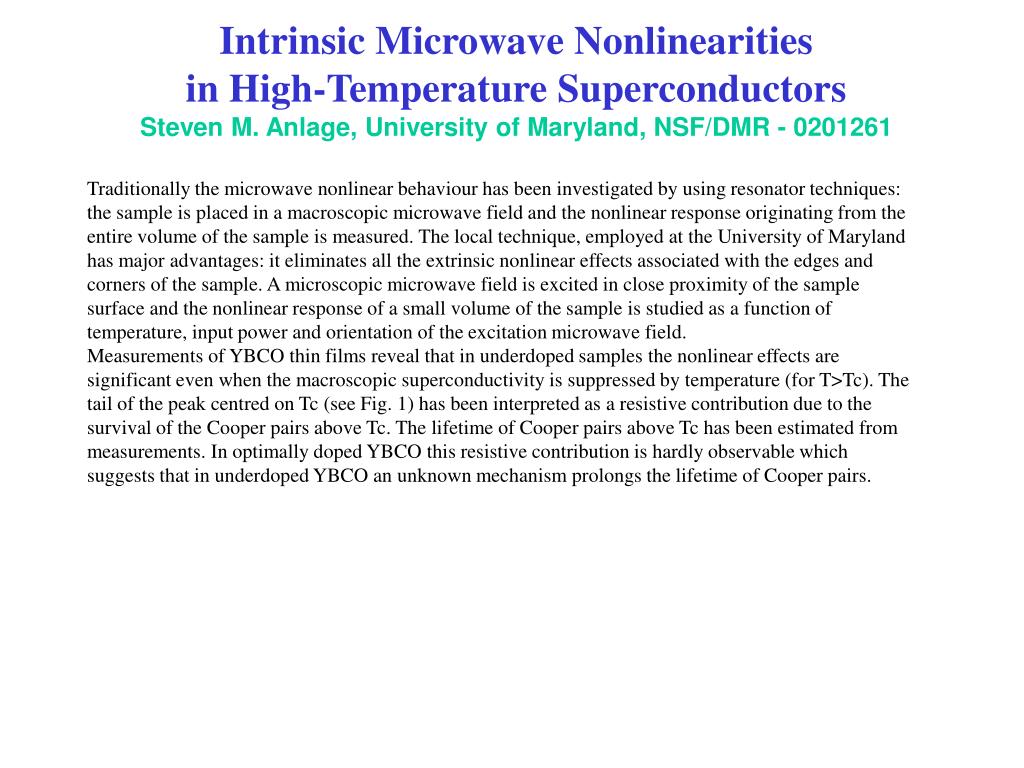 Intrinsic Microwave Nonlinearities
in High-Temperature Superconductors
Steven M. Anlage, University of Maryland, NSF/DMR - 0201261

Traditionally the microwave nonlinear behaviour has been investigated by using resonator techniques: the sample is placed in a macroscopic microwave field and the nonlinear response originating from the entire volume of the sample is measured. The local technique, employed at the University of Maryland has major advantages: it eliminates all the extrinsic nonlinear effects associated with the edges and corners of the sample. A microscopic microwave field is excited in close proximity of the sample surface and the nonlinear response of a small volume of the sample is studied as a function of temperature, input power and orientation of the excitation microwave field.
Measurements of YBCO thin films reveal that in underdoped samples the nonlinear effects are significant even when the macroscopic superconductivity is suppressed by temperature (for T>Tc). The tail of the peak centred on Tc (see Fig. 1) has been interpreted as a resistive contribution due to the survival of the Cooper pairs above Tc. The lifetime of Cooper pairs above Tc has been estimated from measurements. In optimally doped YBCO this resistive contribution is hardly observable which suggests that in underdoped YBCO an unknown mechanism prolongs the lifetime of Cooper pairs.